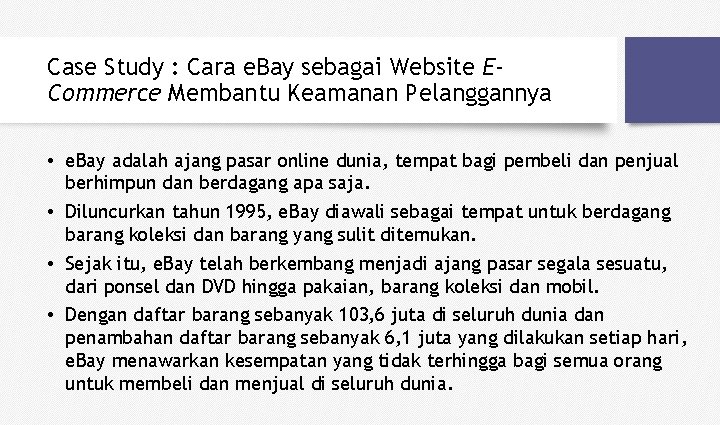 Case Study : Cara eBay sebagai Website E-Commerce Membantu Keamanan Pelanggannya

• eBay adalah ajang pasar online dunia, tempat bagi pembeli dan penjual berhimpun dan berdagang apa saja.

• Diluncurkan tahun 1995, eBay diawali sebagai tempat untuk berdagang barang koleksi dan barang yang sulit ditemukan.

• Sejak itu, eBay telah berkembang menjadi ajang pasar segala sesuatu, dari ponsel dan DVD hingga pakaian, barang koleksi dan mobil.

• Dengan daftar barang sebanyak 103,6 juta di seluruh dunia dan penambahan daftar barang sebanyak 6,1 juta yang dilakukan setiap hari, eBay menawarkan kesempatan yang tidak terhingga bagi semua orang untuk membeli dan menjual di seluruh dunia.